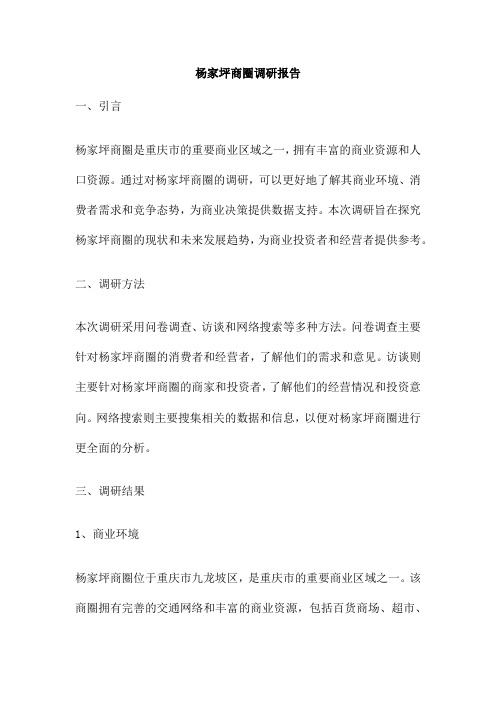 杨家坪商圈调研报告

一、引言

杨家坪商圈是重庆市的重要商业区域之一，拥有丰富的商业资源和人口资源。通过对杨家坪商圈的调研，可以更好地了解其商业环境、消费者需求和竞争态势，为商业决策提供数据支持。本次调研旨在探究杨家坪商圈的现状和未来发展趋势，为商业投资者和经营者提供参考。

二、调研方法

本次调研采用问卷调查、访谈和网络搜索等多种方法。问卷调查主要针对杨家坪商圈的消费者和经营者，了解他们的需求和意见。访谈则主要针对杨家坪商圈的商家和投资者，了解他们的经营情况和投资意向。网络搜索则主要搜集相关的数据和信息，以便对杨家坪商圈进行更全面的分析。

三、调研结果

1、商业环境

杨家坪商圈位于重庆市九龙坡区，是重庆市的重要商业区域之一。该商圈拥有完善的交通网络和丰富的商业资源，包括百货商场、超市、